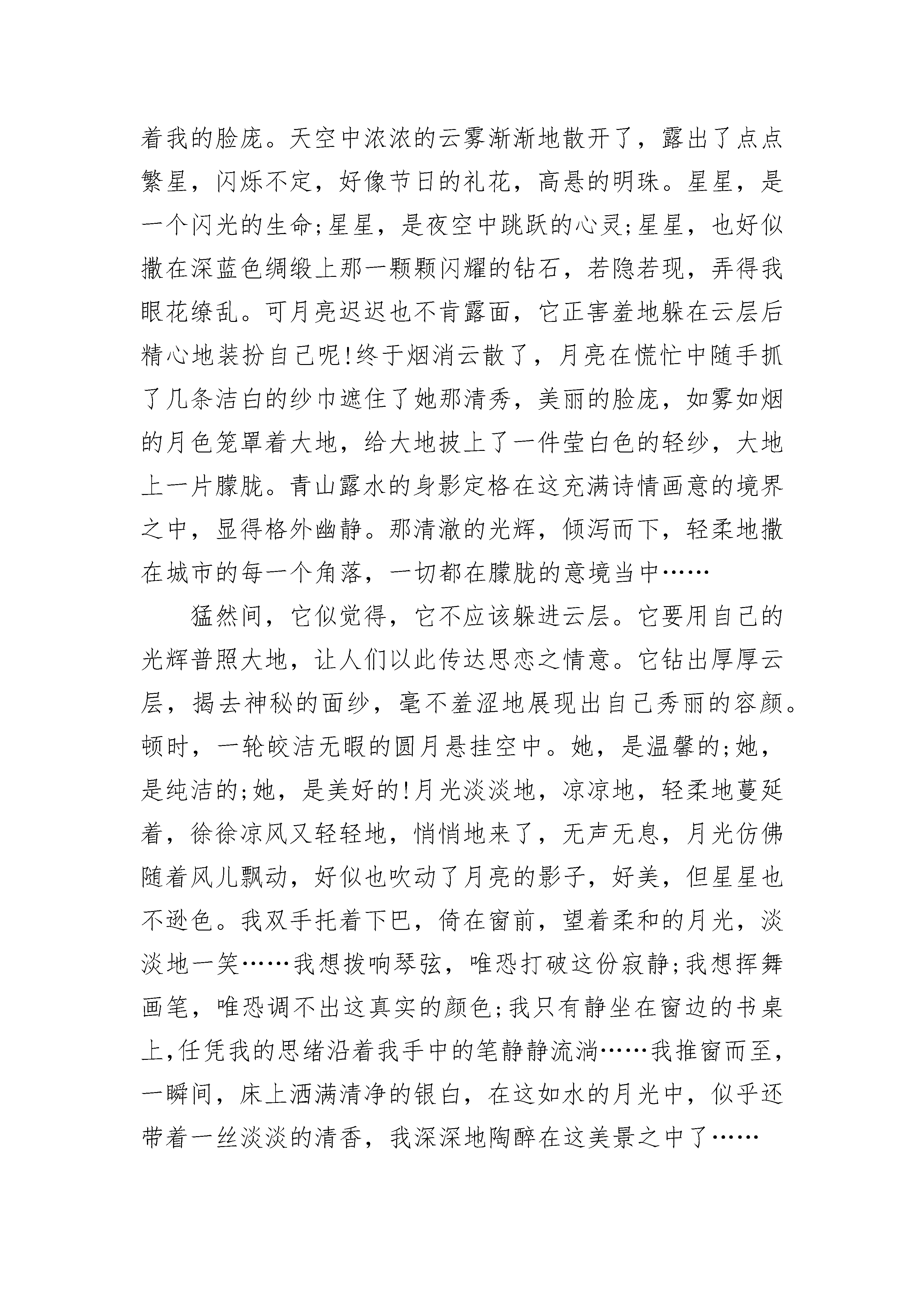 着我的脸庞。天空中浓浓的云雾渐渐地散开了，露出了点点繁星，闪烁不定，好像节日的礼花，高悬的明珠。星星，是一个闪光的生命;星星，是夜空中跳跃的心灵;星星，也好似撒在深蓝色绸缎上那一颗颗闪耀的钻石，若隐若现，弄得我眼花缭乱。可月亮迟迟也不肯露面，它正害羞地躲在云层后精心地装扮自己呢!终于烟消云散了，月亮在慌忙中随手抓了几条洁白的纱巾遮住了她那清秀，美丽的脸庞，如雾如烟的月色笼罩着大地，给大地披上了一件莹白色的轻纱，大地上一片朦胧。青山露水的身影定格在这充满诗情画意的境界之中，显得格外幽静。那清澈的光辉，倾泻而下，轻柔地撒在城市的每一个角落，一切都在朦胧的意境当中……

猛然间，它似觉得，它不应该躲进云层。它要用自己的光辉普照大地，让人们以此传达思恋之情意。它钻出厚厚云层，揭去神秘的面纱，毫不羞涩地展现出自己秀丽的容颜。顿时，一轮皎洁无暇的圆月悬挂空中。她，是温馨的;她，是纯洁的;她，是美好的!月光淡淡地，凉凉地，轻柔地蔓延着，徐徐凉风又轻轻地，悄悄地来了，无声无息，月光仿佛随着风儿飘动，好似也吹动了月亮的影子，好美，但星星也不逊色。我双手托着下巴，倚在窗前，望着柔和的月光，淡淡地一笑……我想拨响琴弦，唯恐打破这份寂静;我想挥舞画笔，唯恐调不出这真实的颜色;我只有静坐在窗边的书桌上,任凭我的思绪沿着我手中的笔静静流淌……我推窗而至，一瞬间，床上洒满清净的银白，在这如水的月光中，似乎还带着一丝淡淡的清香，我深深地陶醉在这美景之中了……